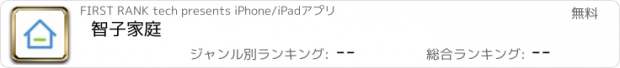 FIRST RANK tech presents iPhone/iPadアプリ

無料

智子家庭

ジャンル別ランキング: --

総合ランキング: --